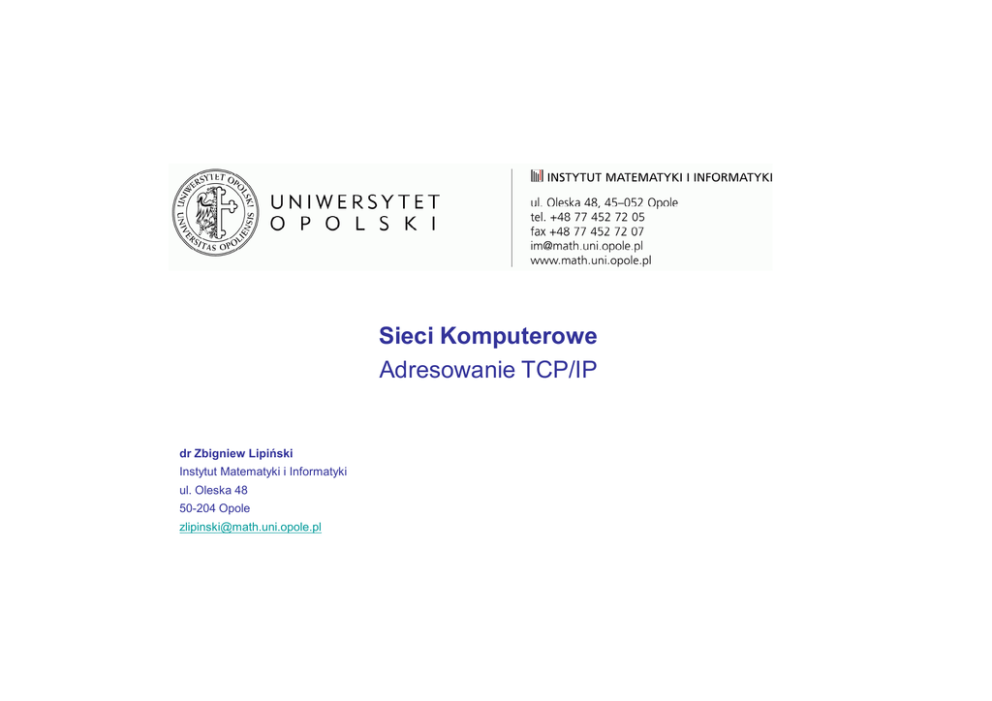 UNIWERSYTET
OPOLSKI

INSTYTUT MATEMATYKI I INFORMATYKI
ul. Oleska 48, 45–052 Opole
tel. +48 77 452 72 05
fax +48 77 452 72 07
im@math.uni.opole.pl
www.math.uni.opole.pl

Sieci Komputerowe
Adresowanie TCP/IP

dr Zbigniew Lipiński
Instytut Matematyki i Informatyki
ul. Oleska 48
50-204 Opole
zlipinski@math.uni.opole.pl